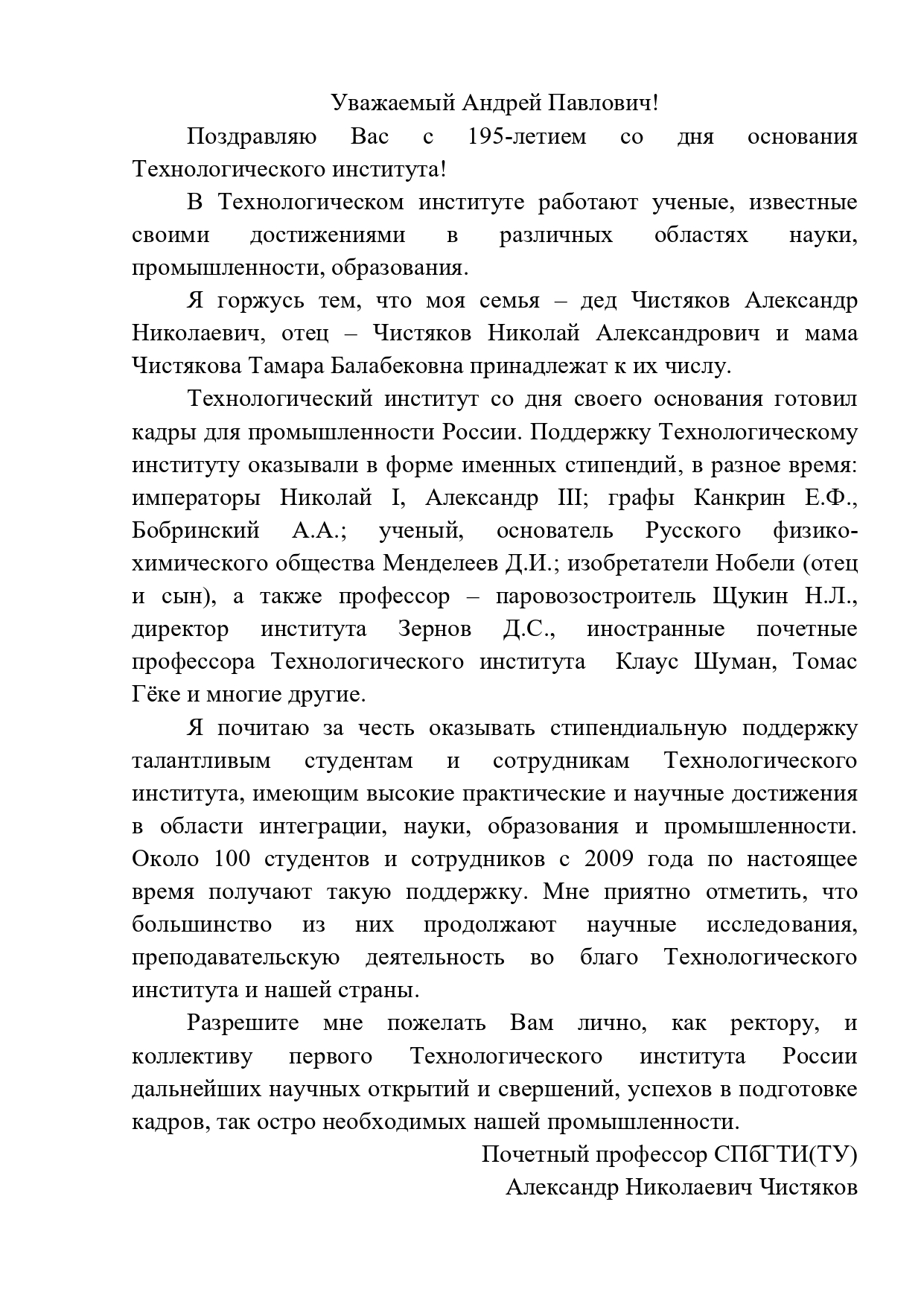 Уважаемый Андрей Павлович!

Поздравляю Вас с 195-летием со дня основания Технологического института!

В Технологическом институте работают ученые, известные своими достижениями в различных областях науки, промышленности, образования.

Я горжусь тем, что моя семья – дед Чистяков Александр Николаевич, отец – Чистяков Николай Александрович и мама Чистякова Тамара Балабековна принадлежат к их числу.

Технологический институт со дня своего основания готовил кадры для промышленности России. Поддержку Технологическому институту оказывали в форме именных стипендий, в разное время: императоры Николай I, Александр III; графы Канкрин Е.Ф., Бобринский А.А.; ученый, основатель Русского физико-химического общества Менделеев Д.И.; изобретатели Нобели (отец и сын), а также профессор – паровозостроитель Щукин Н.Л., директор института Зернов Д.С., иностранные почетные профессора Технологического института Клаус Шуман, Томас Гёке и многие другие.

Я почитаю за честь оказывать стипендиальную поддержку талантливым студентам и сотрудникам Технологического института, имеющим высокие практические и научные достижения в области интеграции, науки, образования и промышленности. Около 100 студентов и сотрудников с 2009 года по настоящее время получают такую поддержку. Мне приятно отметить, что большинство из них продолжают научные исследования, преподавательскую деятельность во благо Технологического института и нашей страны.

Разрешите мне пожелать Вам лично, как ректору, и коллективу первого Технологического института России дальнейших научных открытий и свершений, успехов в подготовке кадров, так остро необходимых нашей промышленности.

Почетный профессор СПбГТИ(ТУ)
Александр Николаевич Чистяков